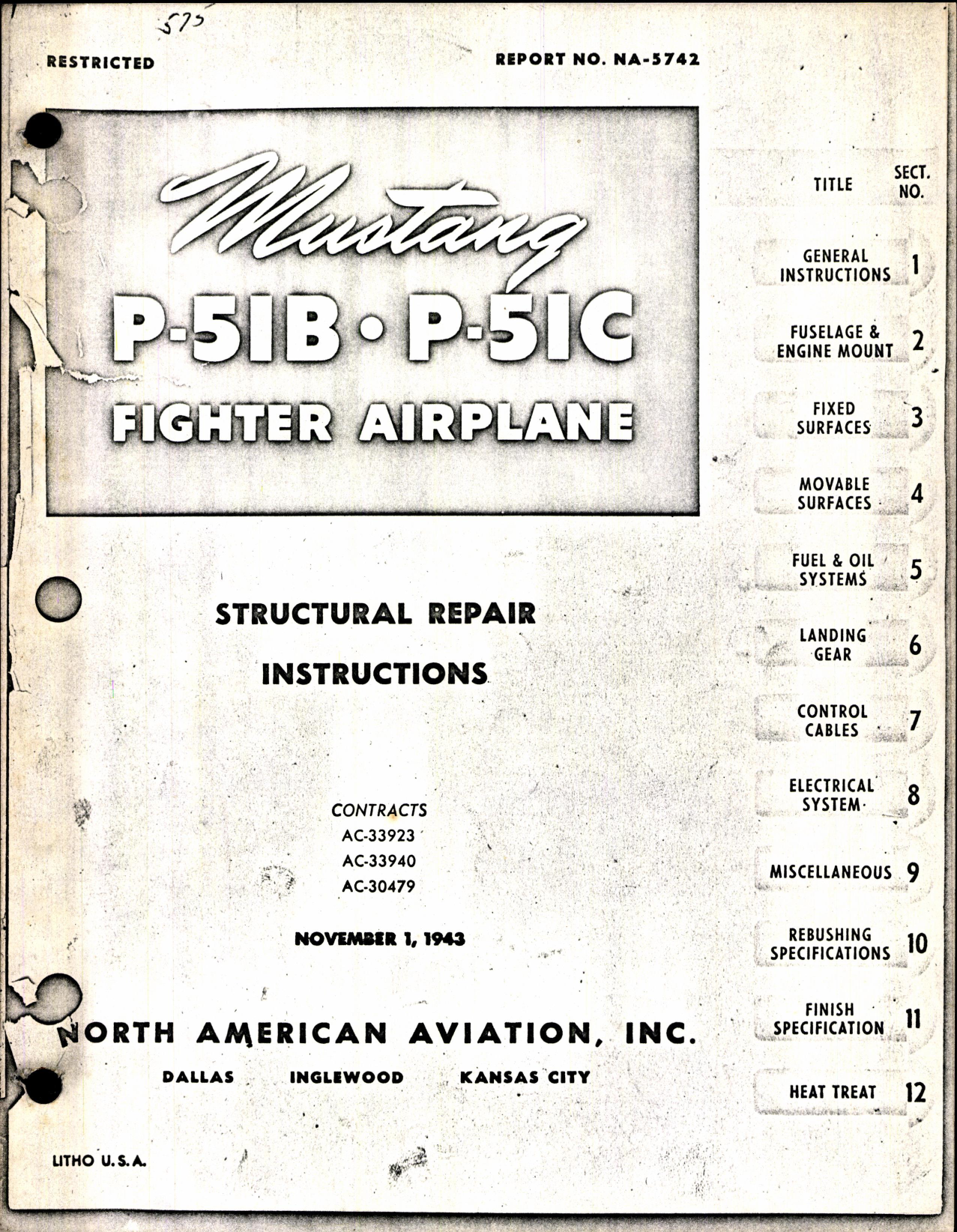 575

RESTRICTED

REPORT NO. NA-5742

Mustang

P-51B • P-51C

FIGHTER AIRPLANE

STRUCTURAL REPAIR

INSTRUCTIONS

CONTRACTS
AC-33923
AC-33940
AC-30479

NOVEMBER 1, 1943

NORTH AMERICAN AVIATION, INC.

DALLAS INGLEWOOD KANSAS CITY

LITHO U.S.A.

| TITLE | SECT. NO. |
|---|---|
| GENERAL INSTRUCTIONS | 1 |
| FUSELAGE & ENGINE MOUNT | 2 |
| FIXED SURFACES | 3 |
| MOVABLE SURFACES | 4 |
| FUEL & OIL SYSTEMS | 5 |
| LANDING GEAR | 6 |
| CONTROL CABLES | 7 |
| ELECTRICAL SYSTEM | 8 |
| MISCELLANEOUS | 9 |
| REBUSHING SPECIFICATIONS | 10 |
| FINISH SPECIFICATION | 11 |
| HEAT TREAT | 12 |